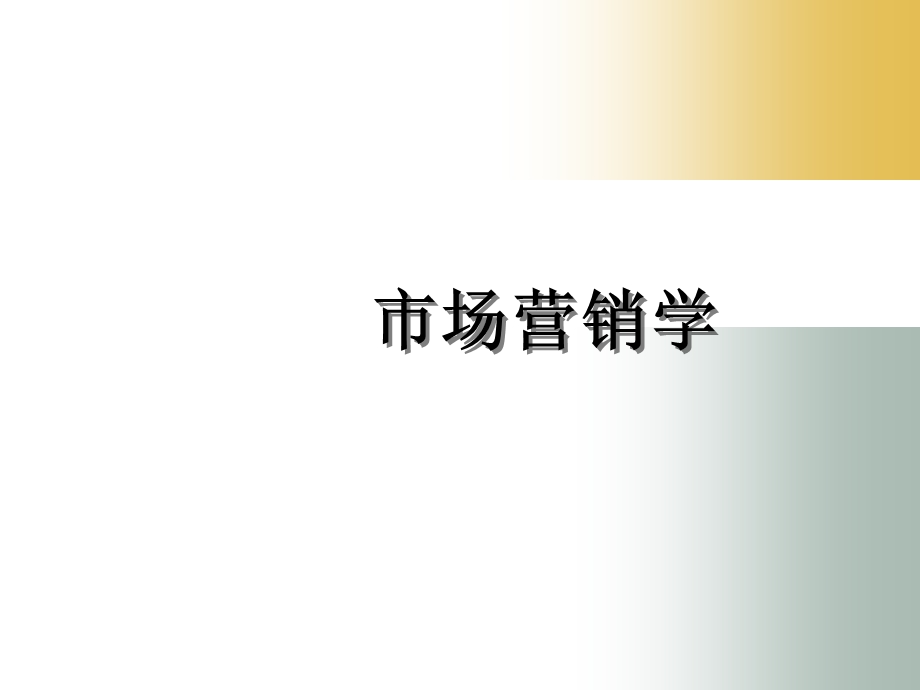 市场营销学